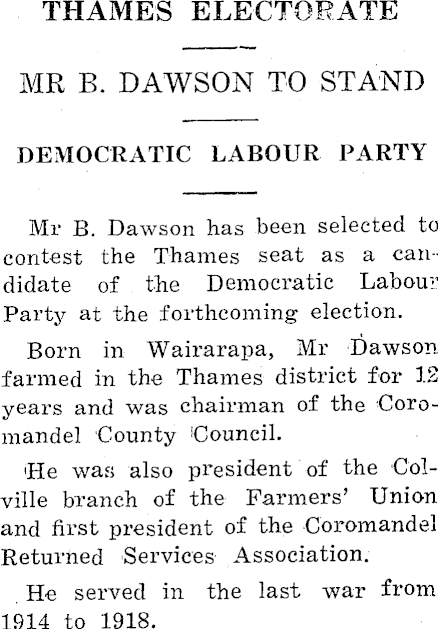 THAMES ELECTORATE

MR B. DAWSON TO STAND

DEMOCRATIC LABOUR PARTY

Mr B. Dawson has been selected to contest the Thames seat as a candidate of the Democratic Labour Party at the forthcoming election.

Born in Wairarapa, Mr Dawson farmed in the Thames district for 12 years and was chairman of the Coromandel County Council.

He was also president of the Colville branch of the Farmers' Union and first president of the Coromandel Returned Services Association.

He served in the last war from 1914 to 1918.